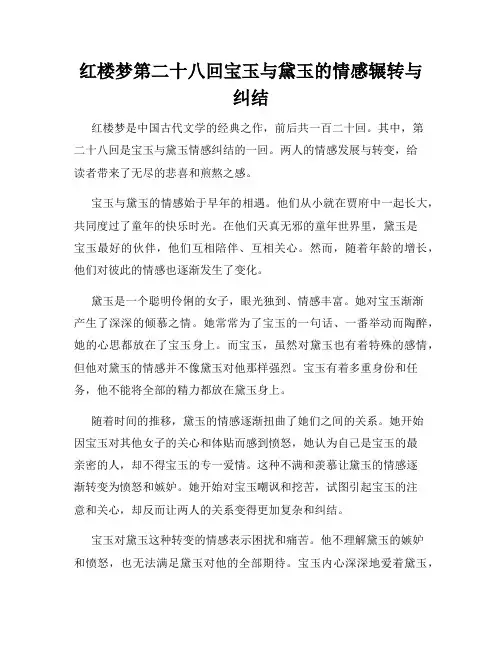 红楼梦第二十八回宝玉与黛玉的情感辗转与纠结

红楼梦是中国古代文学的经典之作，前后共一百二十回。其中，第二十八回是宝玉与黛玉情感纠结的一回。两人的情感发展与转变，给读者带来了无尽的悲喜和煎熬之感。

宝玉与黛玉的情感始于早年的相遇。他们从小就在贾府中一起长大，共同度过了童年的快乐时光。在他们天真无邪的童年世界里，黛玉是宝玉最好的伙伴，他们互相陪伴、互相关心。然而，随着年龄的增长，他们对彼此的情感也逐渐发生了变化。

黛玉是一个聪明伶俐的女子，眼光独到、情感丰富。她对宝玉渐渐产生了深深的倾慕之情。她常常为了宝玉的一句话、一番举动而陶醉，她的心思都放在了宝玉身上。而宝玉，虽然对黛玉也有着特殊的感情，但他对黛玉的情感并不像黛玉对他那样强烈。宝玉有着多重身份和任务，他不能将全部的精力都放在黛玉身上。

随着时间的推移，黛玉的情感逐渐扭曲了她们之间的关系。她开始因宝玉对其他女子的关心和体贴而感到愤怒，她认为自己是宝玉的最亲密的人，却不得宝玉的专一爱情。这种不满和羡慕让黛玉的情感逐渐转变为愤怒和嫉妒。她开始对宝玉嘲讽和挖苦，试图引起宝玉的注意和关心，却反而让两人的关系变得更加复杂和纠结。

宝玉对黛玉这种转变的情感表示困扰和痛苦。他不理解黛玉的嫉妒和愤怒，也无法满足黛玉对他的全部期待。宝玉内心深深地爱着黛玉，